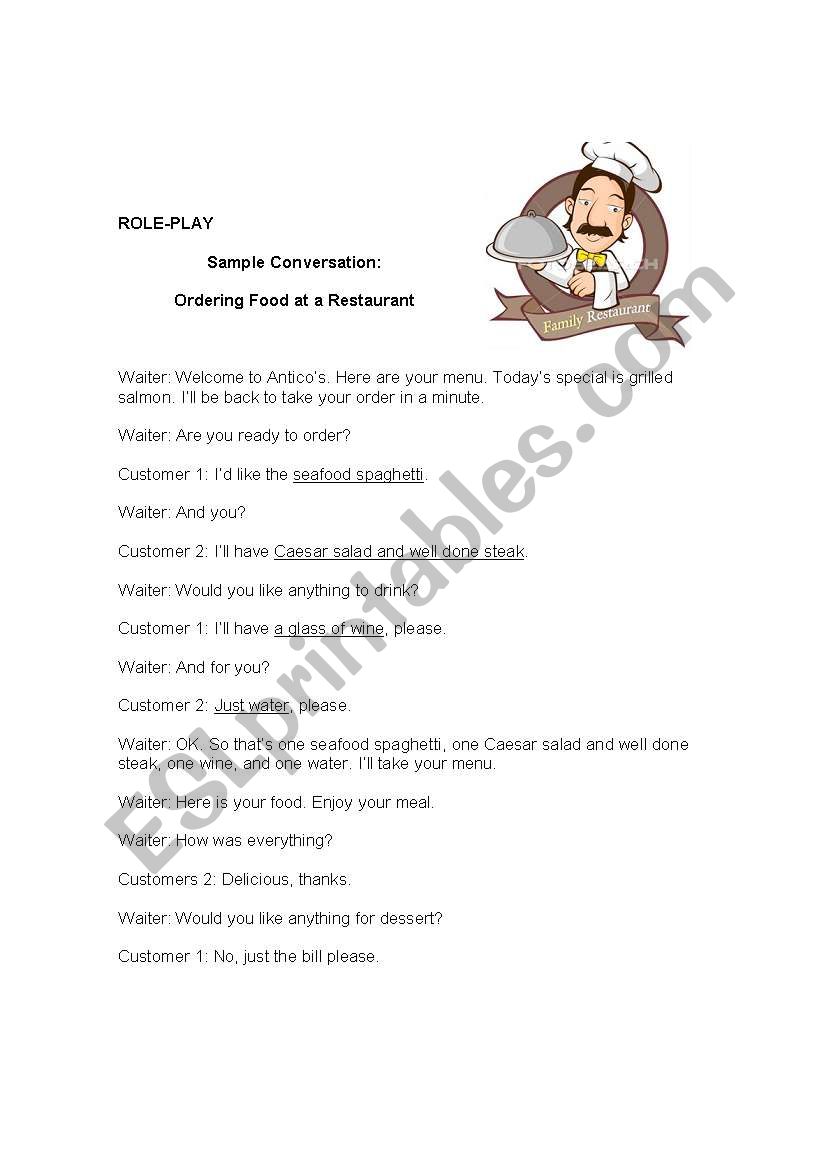 ROLE-PLAY

Sample Conversation:

Ordering Food at a Restaurant

Family Restaurant

Waiter: Welcome to Antico's. Here are your menu. Today's special is grilled salmon. I'll be back to take your order in a minute.

Waiter: Are you ready to order?

Customer 1: I'd like the seafood spaghetti.

Waiter: And you?

Customer 2: I'll have Caesar salad and well done steak.

Waiter: Would you like anything to drink?

Customer 1: I'll have a glass of wine, please.

Waiter: And for you?

Customer 2: Just water, please.

Waiter: OK. So that's one seafood spaghetti, one Caesar salad and well done steak, one wine, and one water. I'll take your menu.

Waiter: Here is your food. Enjoy your meal.

Waiter: How was everything?

Customers 2: Delicious, thanks.

Waiter: Would you like anything for dessert?

Customer 1: No, just the bill please.

ESLprintables.com